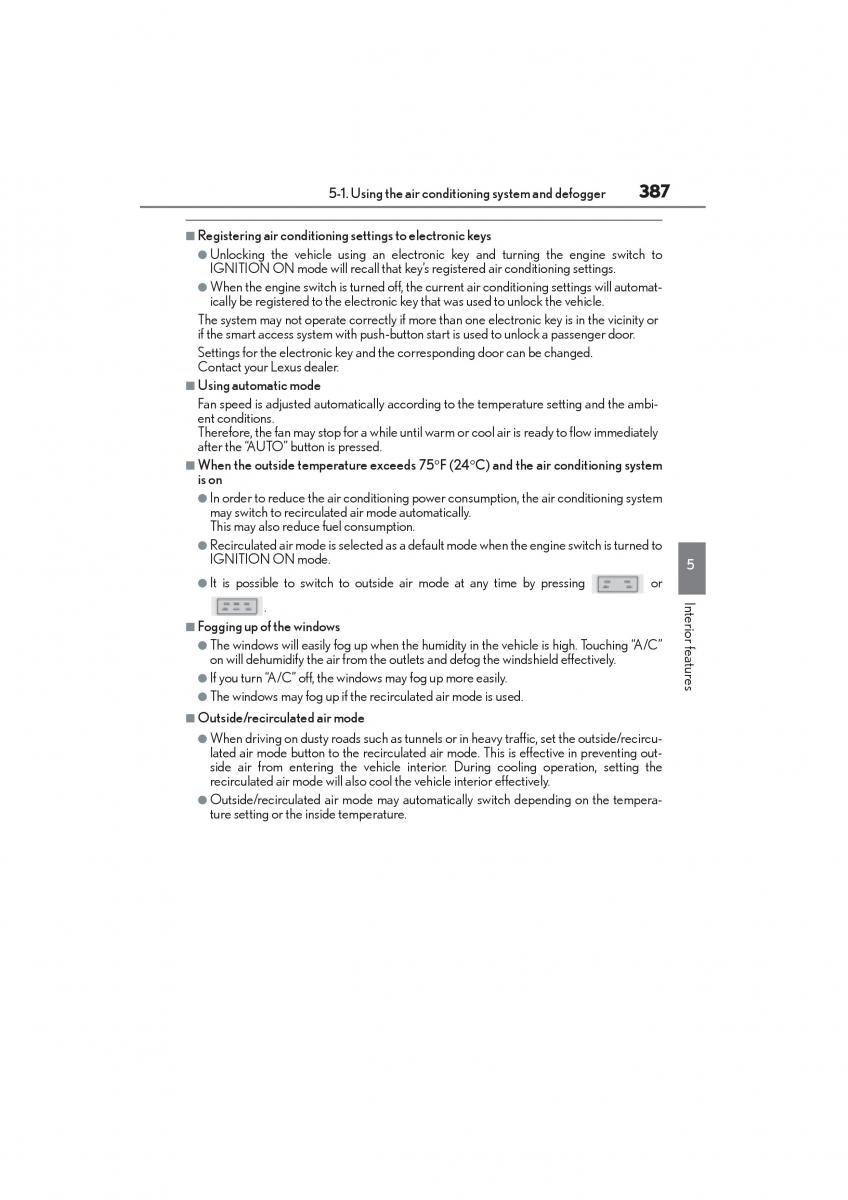 5-1. Using the air conditioning system and defogger 387

■ Registering air conditioning settings to electronic keys

● Unlocking the vehicle using an electronic key and turning the engine switch to IGNITION ON mode will recall that key's registered air conditioning settings.

● When the engine switch is turned off, the current air conditioning settings will automatically be registered to the electronic key that was used to unlock the vehicle.

The system may not operate correctly if more than one electronic key is in the vicinity or if the smart access system with push-button start is used to unlock a passenger door.

Settings for the electronic key and the corresponding door can be changed.
Contact your Lexus dealer.

■ Using automatic mode

Fan speed is adjusted automatically according to the temperature setting and the ambient conditions.
Therefore, the fan may stop for a while until warm or cool air is ready to flow immediately after the "AUTO" button is pressed.

■ When the outside temperature exceeds 75°F (24°C) and the air conditioning system is on

● In order to reduce the air conditioning power consumption, the air conditioning system may switch to recirculated air mode automatically.
This may also reduce fuel consumption.

● Recirculated air mode is selected as a default mode when the engine switch is turned to IGNITION ON mode.

● It is possible to switch to outside air mode at any time by pressing or .

■ Fogging up of the windows

● The windows will easily fog up when the humidity in the vehicle is high. Touching "A/C" on will dehumidify the air from the outlets and defog the windshield effectively.

● If you turn "A/C" off, the windows may fog up more easily.

● The windows may fog up if the recirculated air mode is used.

■ Outside/recirculated air mode

● When driving on dusty roads such as tunnels or in heavy traffic, set the outside/recirculated air mode button to the recirculated air mode. This is effective in preventing outside air from entering the vehicle interior. During cooling operation, setting the recirculated air mode will also cool the vehicle interior effectively.

● Outside/recirculated air mode may automatically switch depending on the temperature setting or the inside temperature.

5

Interior features